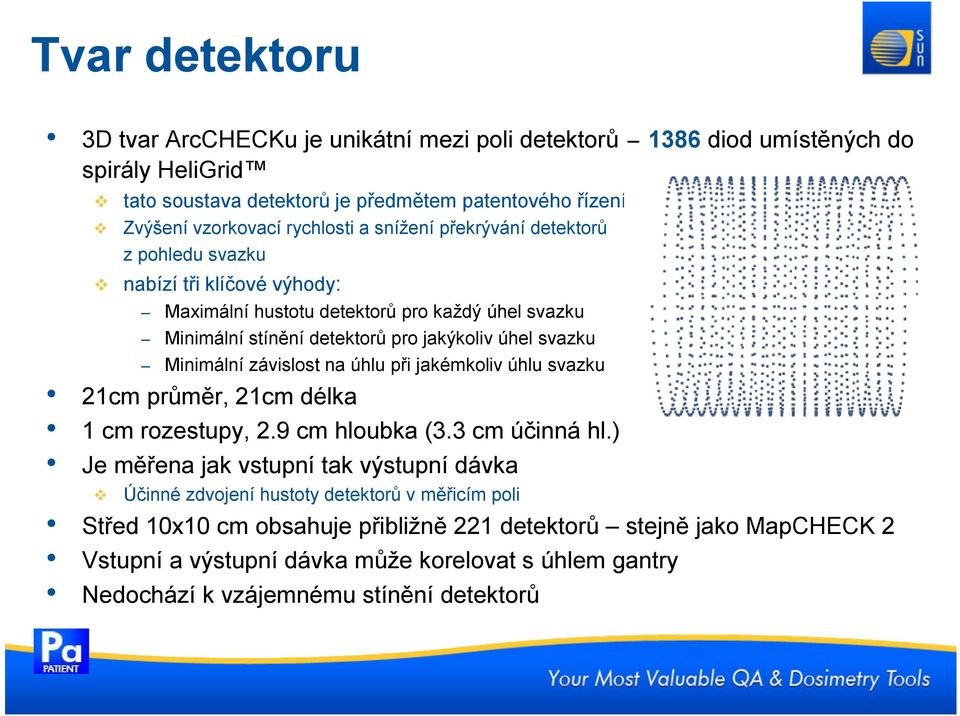 Tvar detektoru

sun

• 3D tvar ArcCHECKu je unikátní mezi poli detektorů – 1386 diod umístěných do spirály HeliGrid™
 ❖ tato soustava detektorů je předmětem patentového řízení
 ❖ Zvýšení vzorkovací rychlosti a snížení překrývání detektorů z pohledu svazku
 ❖ nabízí tři klíčové výhody:
 – Maximální hustotu detektorů pro každý úhel svazku
 – Minimální stínění detektorů pro jakýkoliv úhel svazku
 – Minimální závislost na úhlu při jakémkoliv úhlu svazku
• 21cm průměr, 21cm délka
• 1 cm rozestupy, 2.9 cm hloubka (3.3 cm účinná hl.)
• Je měřena jak vstupní tak výstupní dávka
 ❖ Účinné zdvojení hustoty detektorů v měřicím poli
• Střed 10x10 cm obsahuje přibližně 221 detektorů – stejně jako MapCHECK 2
• Vstupní a výstupní dávka může korelovat s úhlem gantry
• Nedochází k vzájemnému stínění detektorů

Pa PATIENT

Your Most Valuable QA & Dosimetry Tools